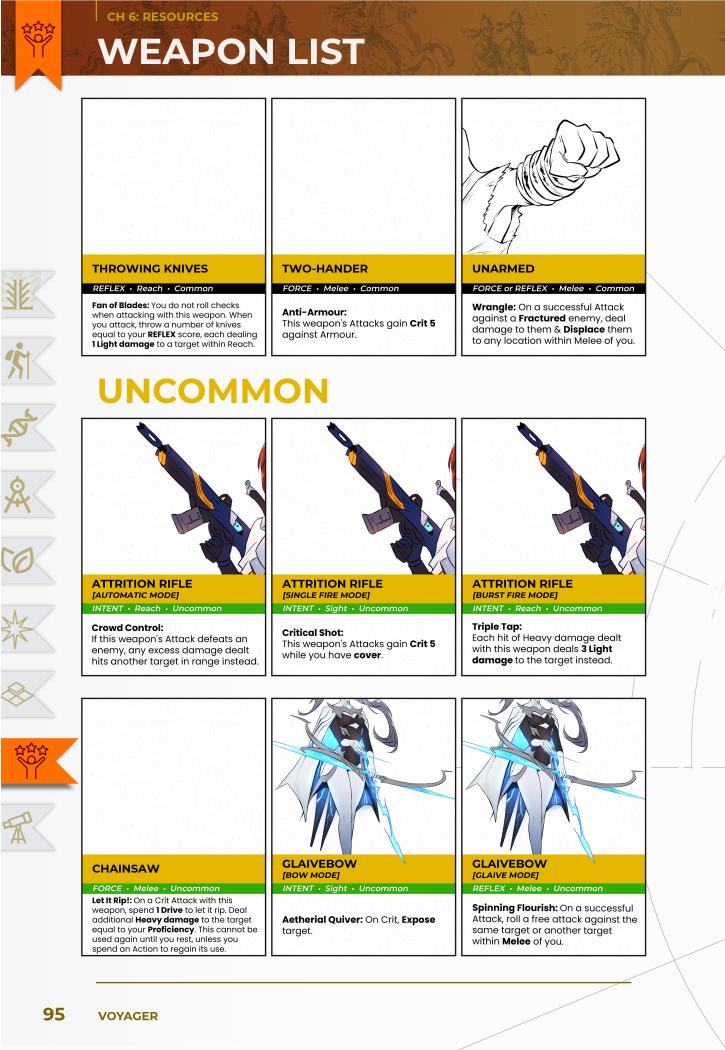 CH 6: RESOURCES

WEAPON LIST

THROWING KNIVES

REFLEX • Reach • Common

Fan of Blades: You do not roll checks when attacking with this weapon. When you attack, throw a number of knives equal to your REFLEX score, each dealing 1 Light damage to a target within Reach.

TWO-HANDER

FORCE • Melee • Common

Anti-Armour:
This weapon's Attacks gain Crit 5 against Armour.

UNARMED

FORCE or REFLEX • Melee • Common

Wrangle: On a successful Attack against a Fractured enemy, deal damage to them & Displace them to any location within Melee of you.

UNCOMMON

ATTRITION RIFLE
[AUTOMATIC MODE]

INTENT • Reach • Uncommon

Crowd Control:
If this weapon's Attack defeats an enemy, any excess damage dealt hits another target in range instead.

ATTRITION RIFLE
[SINGLE FIRE MODE]

INTENT • Sight • Uncommon

Critical Shot:
This weapon's Attacks gain Crit 5 while you have cover.

ATTRITION RIFLE
[BURST FIRE MODE]

INTENT • Reach • Uncommon

Triple Tap:
Each hit of Heavy damage dealt with this weapon deals 3 Light damage to the target instead.

CHAINSAW

FORCE • Melee • Uncommon

Let It Rip!: On a Crit Attack with this weapon, spend 1 Drive to let it rip. Deal additional Heavy damage to the target equal to your Proficiency. This cannot be used again until you rest, unless you spend an Action to regain its use.

GLAIVEBOW
[BOW MODE]

INTENT • Sight • Uncommon

Aetherial Quiver: On Crit, Expose target.

GLAIVEBOW
[GLAIVE MODE]

REFLEX • Melee • Uncommon

Spinning Flourish: On a successful Attack, roll a free attack against the same target or another target within Melee of you.

95 VOYAGER